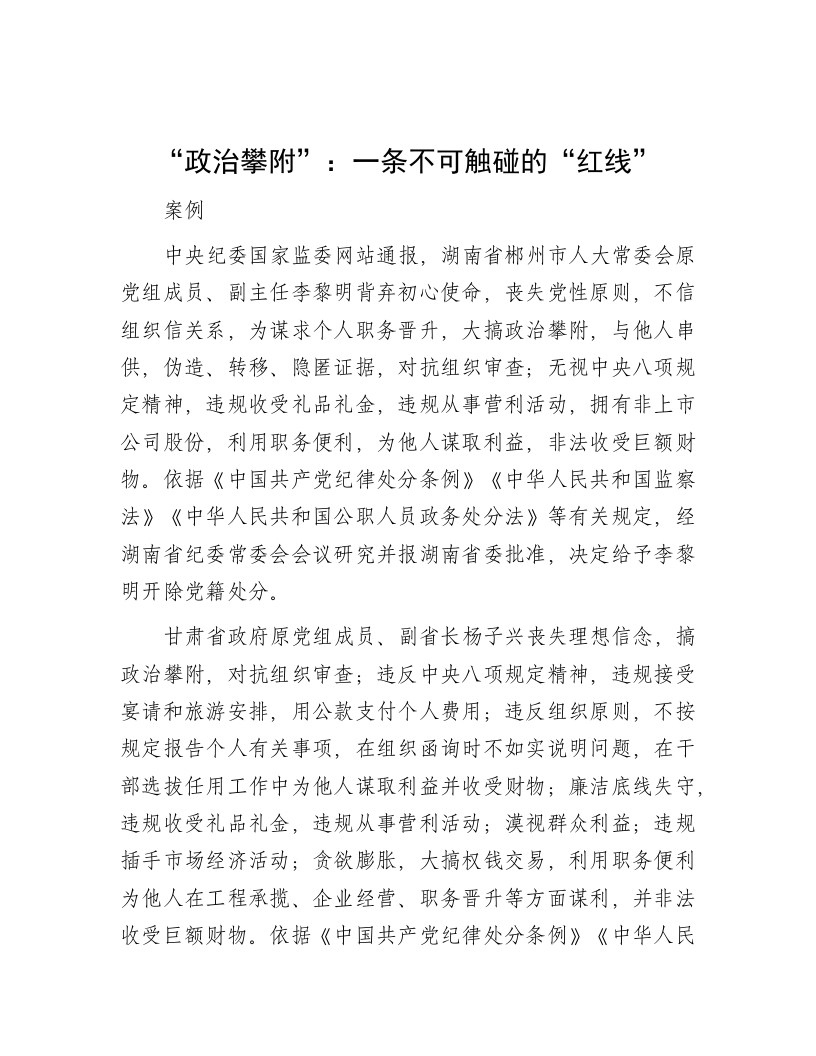 “政治攀附”：一条不可触碰的“红线”

案例

中央纪委国家监委网站通报，湖南省郴州市人大常委会原党组成员、副主任李黎明背弃初心使命，丧失党性原则，不信组织信关系，为谋求个人职务晋升，大搞政治攀附，与他人串供，伪造、转移、隐匿证据，对抗组织审查；无视中央八项规定精神，违规收受礼品礼金，违规从事营利活动，拥有非上市公司股份，利用职务便利，为他人谋取利益，非法收受巨额财物。依据《中国共产党纪律处分条例》《中华人民共和国监察法》《中华人民共和国公职人员政务处分法》等有关规定，经湖南省纪委常委会会议研究并报湖南省委批准，决定给予李黎明开除党籍处分。

甘肃省政府原党组成员、副省长杨子兴丧失理想信念，搞政治攀附，对抗组织审查；违反中央八项规定精神，违规接受宴请和旅游安排，用公款支付个人费用；违反组织原则，不按规定报告个人有关事项，在组织函询时不如实说明问题，在干部选拔任用工作中为他人谋取利益并收受财物；廉洁底线失守，违规收受礼品礼金，违规从事营利活动；漠视群众利益；违规插手市场经济活动；贪欲膨胀，大搞权钱交易，利用职务便利为他人在工程承揽、企业经营、职务晋升等方面谋利，并非法收受巨额财物。依据《中国共产党纪律处分条例》《中华人民